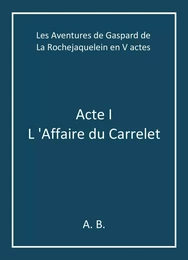 Les Aventures de Gaspard de La Rochejaquelein en V actes

Acte I
L 'Affaire du Carrelet

A. B.